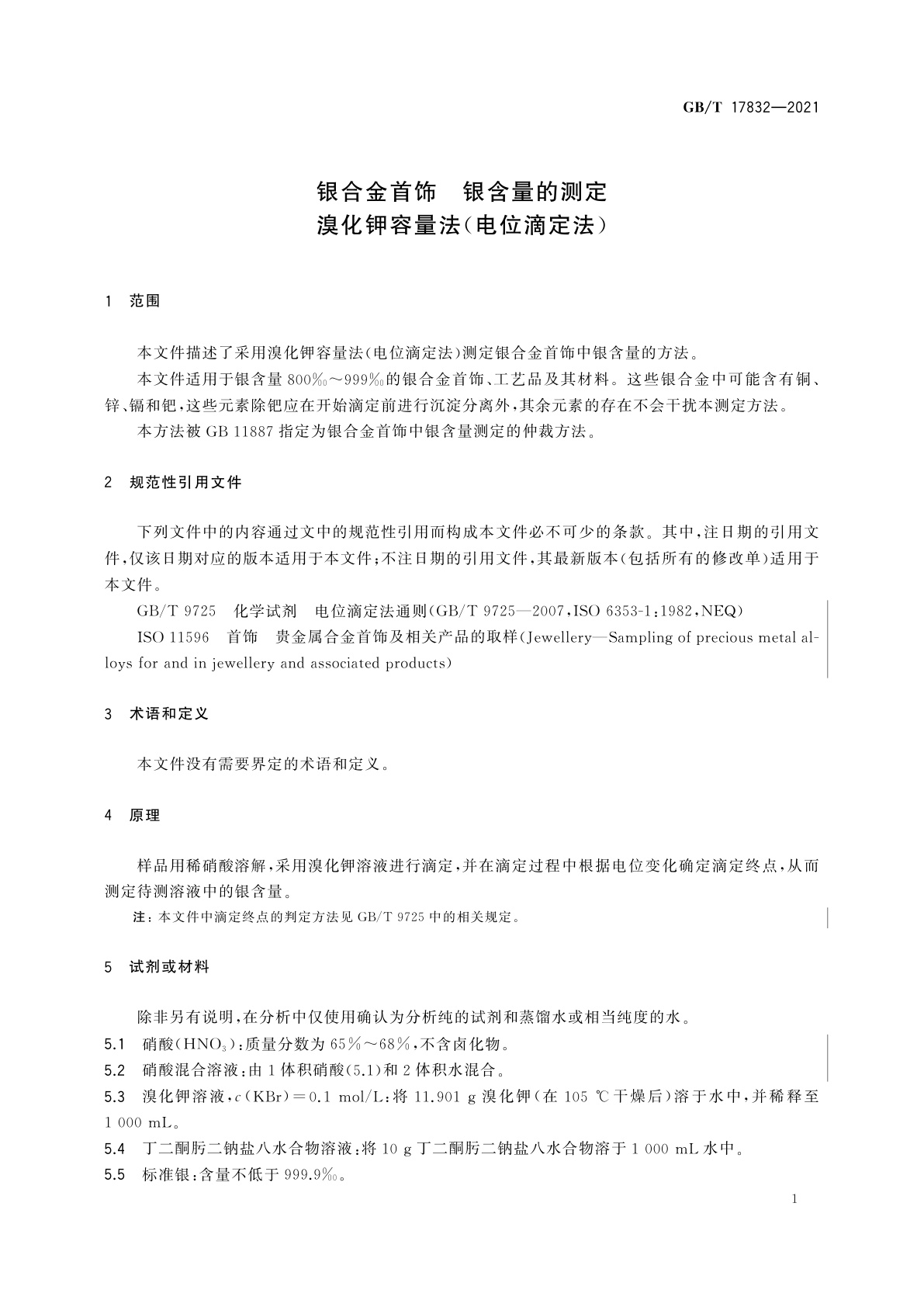 GB/T 17832—2021

银合金首饰　银含量的测定
溴化钾容量法(电位滴定法)

1　范围

本文件描述了采用溴化钾容量法(电位滴定法)测定银合金首饰中银含量的方法。

本文件适用于银含量 800‰～999‰的银合金首饰、工艺品及其材料。这些银合金中可能含有铜、锌、镉和钯,这些元素除钯应在开始滴定前进行沉淀分离外,其余元素的存在不会干扰本测定方法。

本方法被 GB 11887 指定为银合金首饰中银含量测定的仲裁方法。

2　规范性引用文件

下列文件中的内容通过文中的规范性引用而构成本文件必不可少的条款。其中,注日期的引用文件,仅该日期对应的版本适用于本文件;不注日期的引用文件,其最新版本(包括所有的修改单)适用于本文件。

GB/T 9725　化学试剂　电位滴定法通则(GB/T 9725—2007,ISO 6353-1:1982,NEQ)

ISO 11596　首饰　贵金属合金首饰及相关产品的取样(Jewellery—Sampling of precious metal alloys for and in jewellery and associated products)

3　术语和定义

本文件没有需要界定的术语和定义。

4　原理

样品用稀硝酸溶解,采用溴化钾溶液进行滴定,并在滴定过程中根据电位变化确定滴定终点,从而测定待测溶液中的银含量。

注:本文件中滴定终点的判定方法见 GB/T 9725 中的相关规定。

5　试剂或材料

除非另有说明,在分析中仅使用确认为分析纯的试剂和蒸馏水或相当纯度的水。

5.1　硝酸($HNO_3$):质量分数为 65%～68%,不含卤化物。

5.2　硝酸混合溶液:由 1 体积硝酸(5.1)和 2 体积水混合。

5.3　溴化钾溶液,$c$(KBr)=0.1 mol/L:将 11.901 g 溴化钾(在 105 ℃干燥后)溶于水中,并稀释至 1 000 mL。

5.4　丁二酮肟二钠盐八水合物溶液:将 10 g 丁二酮肟二钠盐八水合物溶于 1 000 mL 水中。

5.5　标准银:含量不低于 999.9‰。

1